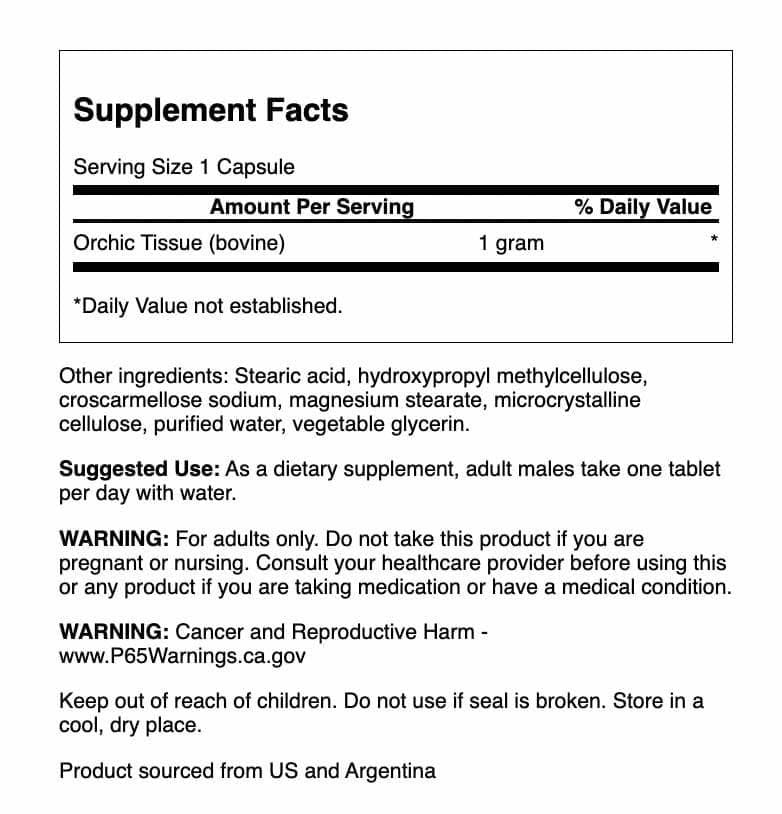 Supplement Facts

Serving Size 1 Capsule

| Amount Per Serving | | % Daily Value |
|---|---|---|
| Orchic Tissue (bovine) | 1 gram | * |

*Daily Value not established.

Other ingredients: Stearic acid, hydroxypropyl methylcellulose, croscarmellose sodium, magnesium stearate, microcrystalline cellulose, purified water, vegetable glycerin.

Suggested Use: As a dietary supplement, adult males take one tablet per day with water.

WARNING: For adults only. Do not take this product if you are pregnant or nursing. Consult your healthcare provider before using this or any product if you are taking medication or have a medical condition.

WARNING: Cancer and Reproductive Harm - www.P65Warnings.ca.gov

Keep out of reach of children. Do not use if seal is broken. Store in a cool, dry place.

Product sourced from US and Argentina